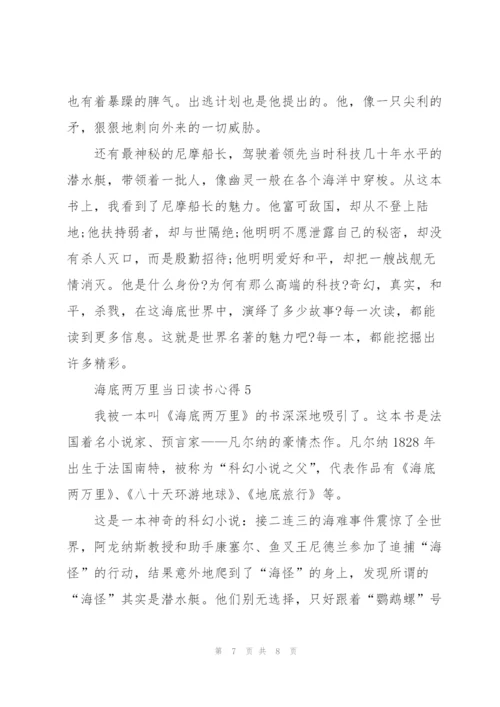 也有着暴躁的脾气。出逃计划也是他提出的。他，像一只尖利的矛，狠狠地刺向外来的一切威胁。

还有最神秘的尼摩船长，驾驶着领先当时科技几十年水平的潜水艇，带领着一批人，像幽灵一般在各个海洋中穿梭。从这本书上，我看到了尼摩船长的魅力。他富可敌国，却从不登上陆地;他扶持弱者，却与世隔绝;他明明不愿泄露自己的秘密，却没有杀人灭口，而是殷勤招待;他明明爱好和平，却把一艘战舰无情消灭。他是什么身份?为何有那么高端的科技?奇幻，真实，和平，杀戮，在这海底世界中，演绎了多少故事?每一次读，都能读到更多信息。这就是世界名著的魅力吧?每一本，都能挖掘出许多精彩。

海底两万里当日读书心得 5

我被一本叫《海底两万里》的书深深地吸引了。这本书是法国着名小说家、预言家——凡尔纳的豪情杰作。凡尔纳 1828 年出生于法国南特，被称为“科幻小说之父”，代表作品有《海底两万里》、《八十天环游地球》、《地底旅行》等。

这是一本神奇的科幻小说：接二连三的海难事件震惊了全世界，阿龙纳斯教授和助手康塞尔、鱼叉王尼德兰参加了追捕“海怪”的行动，结果意外地爬到了“海怪”的身上，发现所谓的“海怪”其实是潜水艇。他们别无选择，只好跟着“鹦鹉螺”号

第 7 页 共 8 页